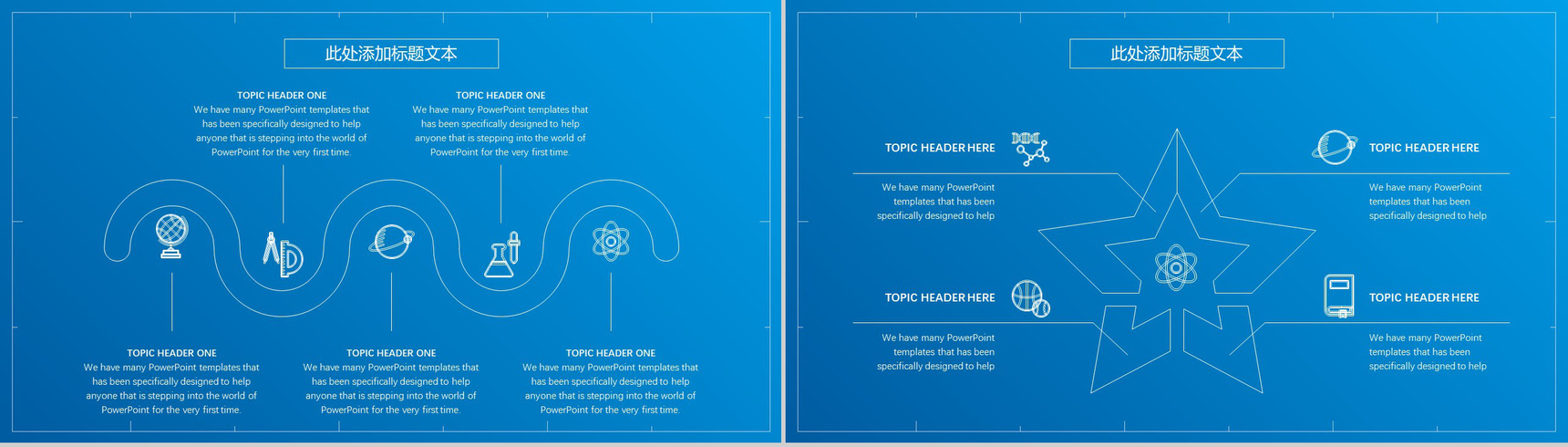 此处添加标题文本

TOPIC HEADER ONE
We have many PowerPoint templates that has been specifically designed to help anyone that is stepping into the world of PowerPoint for the very first time.

TOPIC HEADER ONE
We have many PowerPoint templates that has been specifically designed to help anyone that is stepping into the world of PowerPoint for the very first time.

TOPIC HEADER ONE
We have many PowerPoint templates that has been specifically designed to help anyone that is stepping into the world of PowerPoint for the very first time.

TOPIC HEADER ONE
We have many PowerPoint templates that has been specifically designed to help anyone that is stepping into the world of PowerPoint for the very first time.

TOPIC HEADER ONE
We have many PowerPoint templates that has been specifically designed to help anyone that is stepping into the world of PowerPoint for the very first time.

此处添加标题文本

TOPIC HEADER HERE
We have many PowerPoint templates that has been specifically designed to help

TOPIC HEADER HERE
We have many PowerPoint templates that has been specifically designed to help

TOPIC HEADER HERE
We have many PowerPoint templates that has been specifically designed to help

TOPIC HEADER HERE
We have many PowerPoint templates that has been specifically designed to help